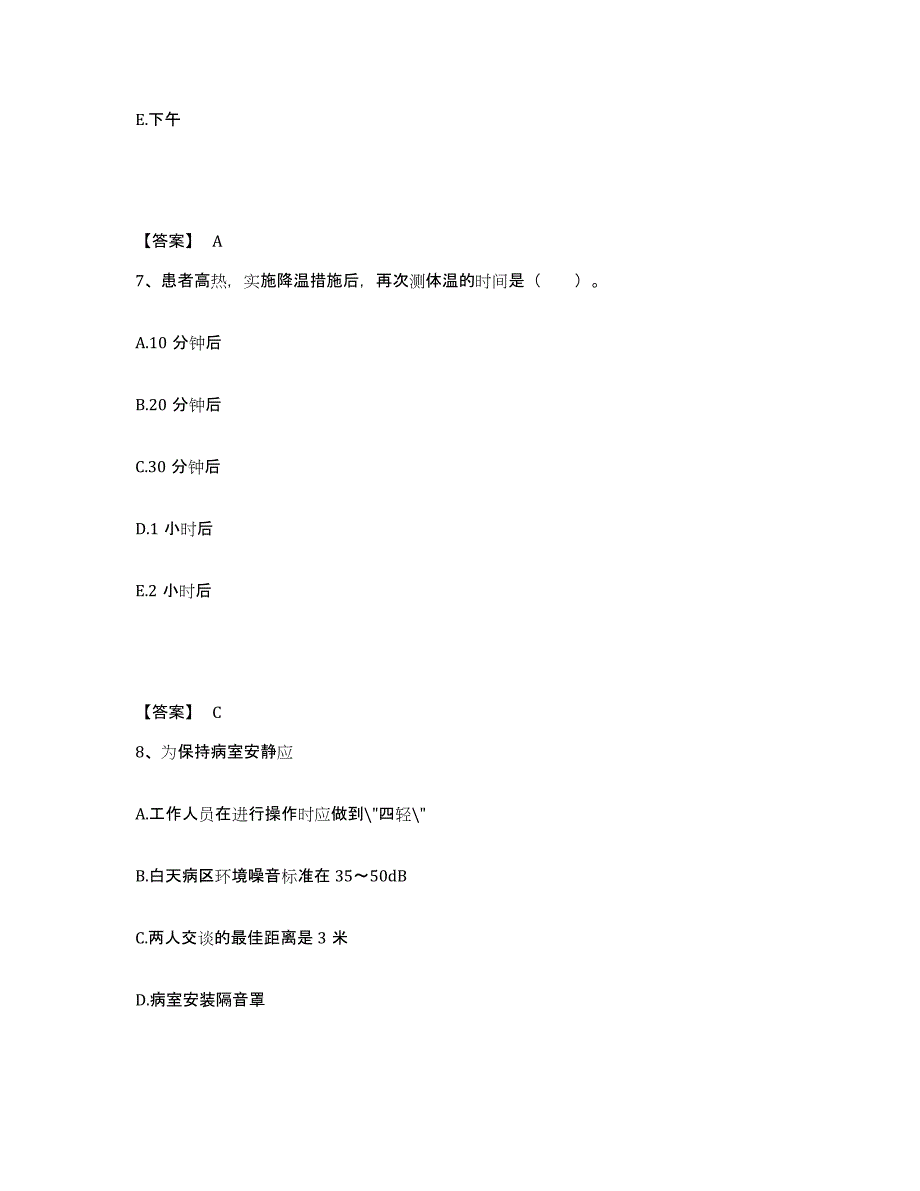 E.下午

【答案】 A

7、患者高热，实施降温措施后，再次测体温的时间是（　　）。

A.10 分钟后

B.20 分钟后

C.30 分钟后

D.1 小时后

E.2 小时后

【答案】 C

8、为保持病室安静应

A.工作人员在进行操作时应做到\"四轻\"

B.白天病区环境噪音标准在 35～50dB

C.两人交谈的最佳距离是 3 米

D.病室安装隔音罩